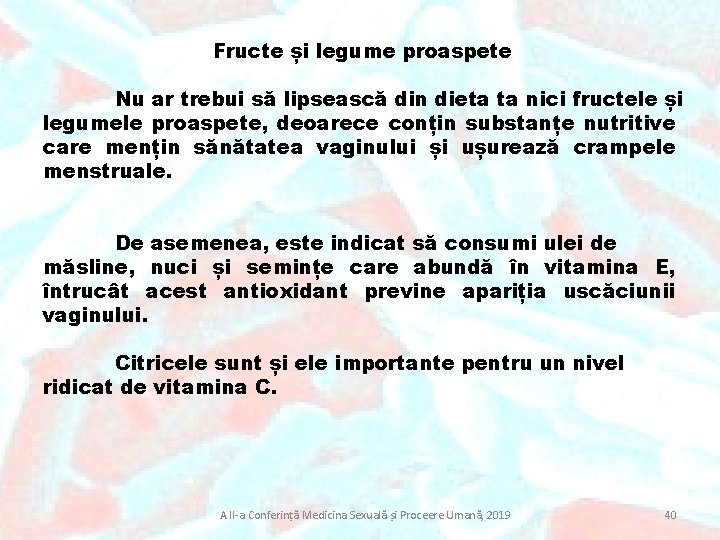 Fructe și legume proaspete

Nu ar trebui să lipsească din dieta ta nici fructele și legumele proaspete, deoarece conțin substanțe nutritive care mențin sănătatea vaginului și ușurează crampele menstruale.

De asemenea, este indicat să consumi ulei de măsline, nuci și semințe care abundă în vitamina E, întrucât acest antioxidant previne apariția uscăciunii vaginului.

Citricele sunt și ele importante pentru un nivel ridicat de vitamina C.

A II-a Conferință Medicina Sexuală și Proceere Umană, 2019

40